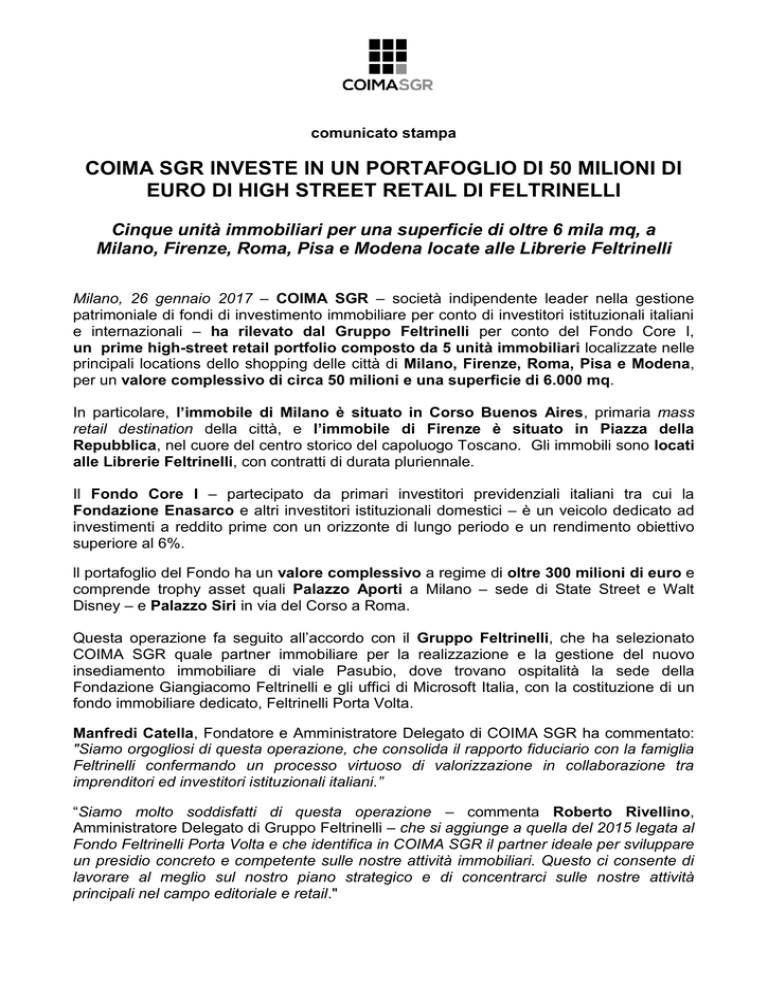 COIMASGR

comunicato stampa

COIMA SGR INVESTE IN UN PORTAFOGLIO DI 50 MILIONI DI EURO DI HIGH STREET RETAIL DI FELTRINELLI

Cinque unità immobiliari per una superficie di oltre 6 mila mq, a Milano, Firenze, Roma, Pisa e Modena locate alle Librerie Feltrinelli

Milano, 26 gennaio 2017 – COIMA SGR – società indipendente leader nella gestione patrimoniale di fondi di investimento immobiliare per conto di investitori istituzionali italiani e internazionali – ha rilevato dal Gruppo Feltrinelli per conto del Fondo Core I, un prime high-street retail portfolio composto da 5 unità immobiliari localizzate nelle principali locations dello shopping delle città di Milano, Firenze, Roma, Pisa e Modena, per un valore complessivo di circa 50 milioni e una superficie di 6.000 mq.

In particolare, l'immobile di Milano è situato in Corso Buenos Aires, primaria mass retail destination della città, e l'immobile di Firenze è situato in Piazza della Repubblica, nel cuore del centro storico del capoluogo Toscano. Gli immobili sono locati alle Librerie Feltrinelli, con contratti di durata pluriennale.

Il Fondo Core I – partecipato da primari investitori previdenziali italiani tra cui la Fondazione Enasarco e altri investitori istituzionali domestici – è un veicolo dedicato ad investimenti a reddito prime con un orizzonte di lungo periodo e un rendimento obiettivo superiore al 6%.

Il portafoglio del Fondo ha un valore complessivo a regime di oltre 300 milioni di euro e comprende trophy asset quali Palazzo Aporti a Milano – sede di State Street e Walt Disney – e Palazzo Siri in via del Corso a Roma.

Questa operazione fa seguito all'accordo con il Gruppo Feltrinelli, che ha selezionato COIMA SGR quale partner immobiliare per la realizzazione e la gestione del nuovo insediamento immobiliare di viale Pasubio, dove trovano ospitalità la sede della Fondazione Giangiacomo Feltrinelli e gli uffici di Microsoft Italia, con la costituzione di un fondo immobiliare dedicato, Feltrinelli Porta Volta.

Manfredi Catella, Fondatore e Amministratore Delegato di COIMA SGR ha commentato: "Siamo orgogliosi di questa operazione, che consolida il rapporto fiduciario con la famiglia Feltrinelli confermando un processo virtuoso di valorizzazione in collaborazione tra imprenditori ed investitori istituzionali italiani."

"Siamo molto soddisfatti di questa operazione – commenta Roberto Rivellino, Amministratore Delegato di Gruppo Feltrinelli – che si aggiunge a quella del 2015 legata al Fondo Feltrinelli Porta Volta e che identifica in COIMA SGR il partner ideale per sviluppare un presidio concreto e competente sulle nostre attività immobiliari. Questo ci consente di lavorare al meglio sul nostro piano strategico e di concentrarci sulle nostre attività principali nel campo editoriale e retail."